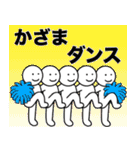 かざま
ダンス